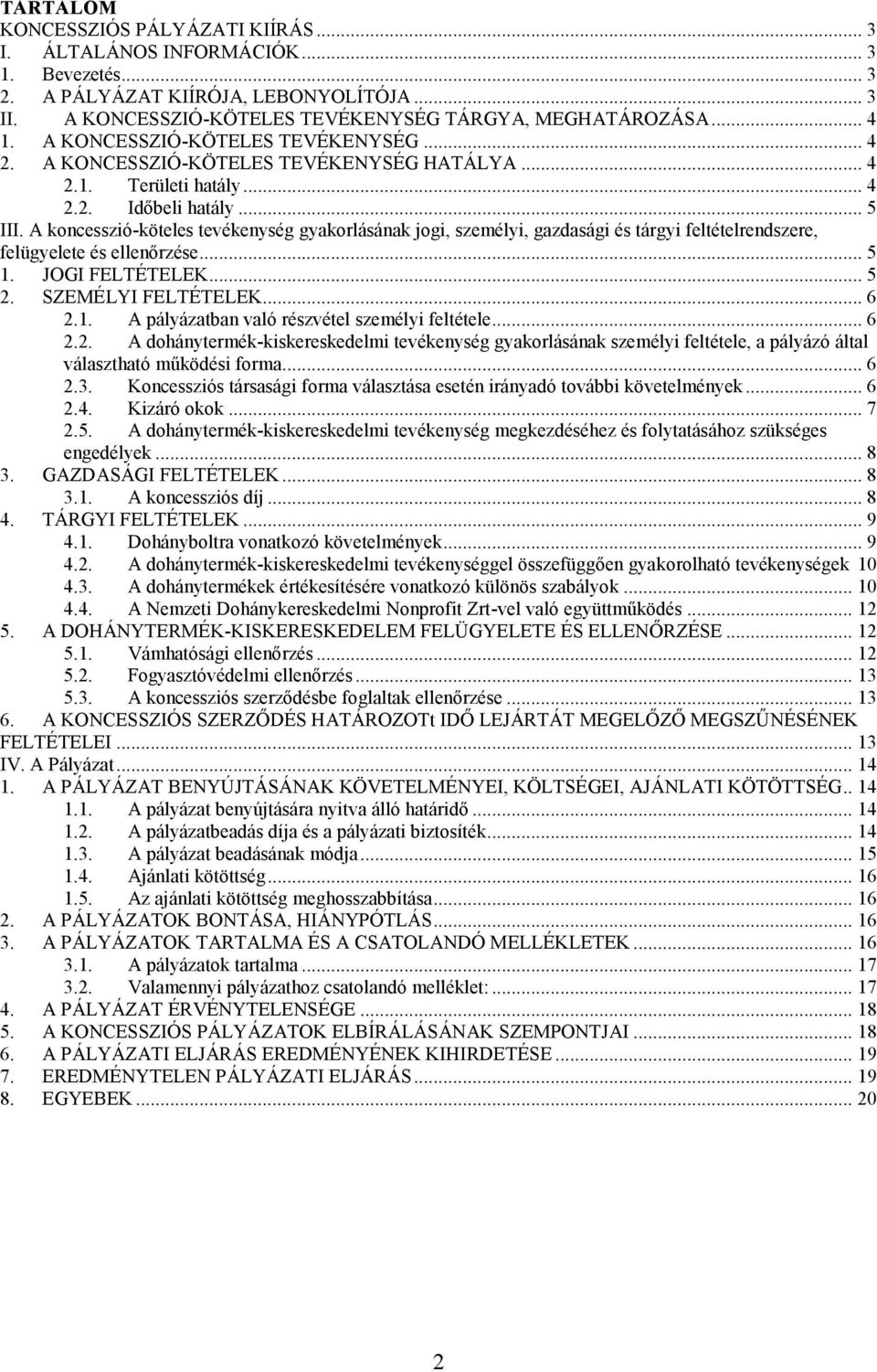 TARTALOM
KONCESSZIÓS PÁLYÁZATI KIÍRÁS ... 3
I. ÁLTALÁNOS INFORMÁCIÓK ... 3
1. Bevezetés ... 3
2. A PÁLYÁZAT KIÍRÓJA, LEBONYOLÍTÓJA ... 3
II. A KONCESSZIÓ-KÖTELES TEVÉKENYSÉG TÁRGYA, MEGHATÁROZÁSA ... 4
1. A KONCESSZIÓ-KÖTELES TEVÉKENYSÉG ... 4
2. A KONCESSZIÓ-KÖTELES TEVÉKENYSÉG HATÁLYA ... 4
2.1. Területi hatály ... 4
2.2. Időbeli hatály ... 5
III. A koncesszió-köteles tevékenység gyakorlásának jogi, személyi, gazdasági és tárgyi feltételrendszere, felügyelete és ellenőrzése ... 5
1. JOGI FELTÉTELEK ... 5
2. SZEMÉLYI FELTÉTELEK ... 6
2.1. A pályázatban való részvétel személyi feltétele ... 6
2.2. A dohánytermék-kiskereskedelmi tevékenység gyakorlásának személyi feltétele, a pályázó által választható működési forma ... 6
2.3. Koncessziós társasági forma választása esetén irányadó további követelmények ... 6
2.4. Kizáró okok ... 7
2.5. A dohánytermék-kiskereskedelmi tevékenység megkezdéséhez és folytatásához szükséges engedélyek ... 8
3. GAZDASÁGI FELTÉTELEK ... 8
3.1. A koncessziós díj ... 8
4. TÁRGYI FELTÉTELEK ... 9
4.1. Dohányboltra vonatkozó követelmények ... 9
4.2. A dohánytermék-kiskereskedelmi tevékenységgel összefüggően gyakorolható tevékenységek 10
4.3. A dohánytermékek értékesítésére vonatkozó különös szabályok ... 10
4.4. A Nemzeti Dohánykereskedelmi Nonprofit Zrt-vel való együttműködés ... 12
5. A DOHÁNYTERMÉK-KISKERESKEDELEM FELÜGYELETE ÉS ELLENŐRZÉSE ... 12
5.1. Vámhatósági ellenőrzés ... 12
5.2. Fogyasztóvédelmi ellenőrzés ... 13
5.3. A koncessziós szerződésbe foglaltak ellenőrzése ... 13
6. A KONCESSZIÓS SZERZŐDÉS HATÁROZOTt IDŐ LEJÁRTÁT MEGELŐZŐ MEGSZŰNÉSÉNEK FELTÉTELEI ... 13
IV. A Pályázat ... 14
1. A PÁLYÁZAT BENYÚJTÁSÁNAK KÖVETELMÉNYEI, KÖLTSÉGEI, AJÁNLATI KÖTÖTTSÉG.. 14
1.1. A pályázat benyújtására nyitva álló határidő ... 14
1.2. A pályázatbeadás díja és a pályázati biztosíték ... 14
1.3. A pályázat beadásának módja ... 15
1.4. Ajánlati kötöttség ... 16
1.5. Az ajánlati kötöttség meghosszabbítása ... 16
2. A PÁLYÁZATOK BONTÁSA, HIÁNYPÓTLÁS ... 16
3. A PÁLYÁZATOK TARTALMA ÉS A CSATOLANDÓ MELLÉKLETEK ... 16
3.1. A pályázatok tartalma ... 17
3.2. Valamennyi pályázathoz csatolandó melléklet: ... 17
4. A PÁLYÁZAT ÉRVÉNYTELENSÉGE ... 18
5. A KONCESSZIÓS PÁLYÁZATOK ELBÍRÁLÁSÁNAK SZEMPONTJAI ... 18
6. A PÁLYÁZATI ELJÁRÁS EREDMÉNYÉNEK KIHIRDETÉSE ... 19
7. EREDMÉNYTELEN PÁLYÁZATI ELJÁRÁS ... 19
8. EGYEBEK ... 20

2